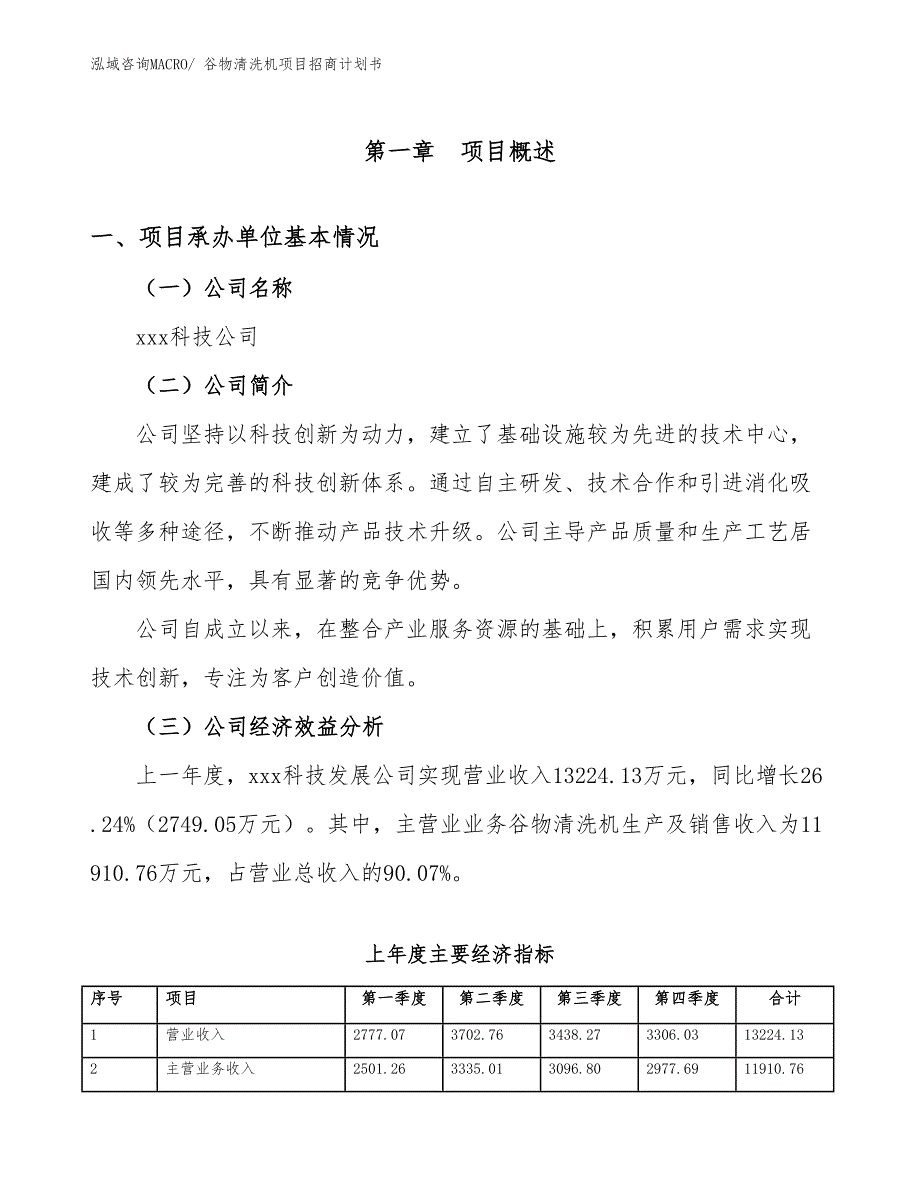 泓域咨询MACRO/ 谷物清洗机项目招商计划书

第一章　项目概述

一、项目承办单位基本情况

（一）公司名称

xxx科技公司

（二）公司简介

公司坚持以科技创新为动力，建立了基础设施较为先进的技术中心，建成了较为完善的科技创新体系。通过自主研发、技术合作和引进消化吸收等多种途径，不断推动产品技术升级。公司主导产品质量和生产工艺居国内领先水平，具有显著的竞争优势。

公司自成立以来，在整合产业服务资源的基础上，积累用户需求实现技术创新，专注为客户创造价值。

（三）公司经济效益分析

上一年度，xxx科技发展公司实现营业收入13224.13万元，同比增长26.24%（2749.05万元）。其中，主营业业务谷物清洗机生产及销售收入为11910.76万元，占营业总收入的90.07%。

上年度主要经济指标

| 序号 | 项目 | 第一季度 | 第二季度 | 第三季度 | 第四季度 | 合计 |
|---|---|---|---|---|---|---|
| 1 | 营业收入 | 2777.07 | 3702.76 | 3438.27 | 3306.03 | 13224.13 |
| 2 | 主营业务收入 | 2501.26 | 3335.01 | 3096.80 | 2977.69 | 11910.76 |